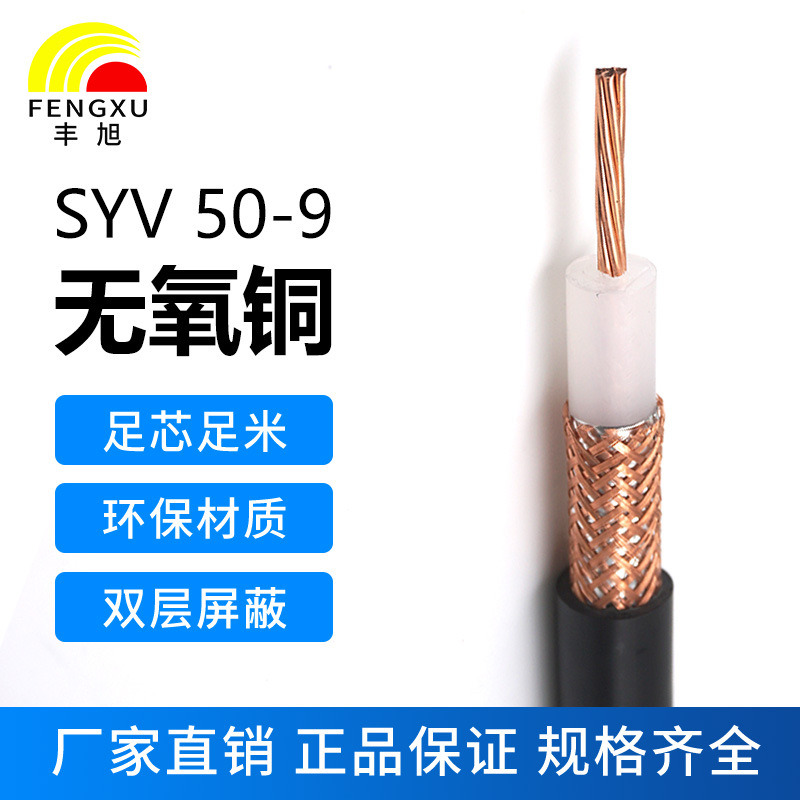 FENGXU
丰旭

SYV 50-9
无氧铜

足芯足米

环保材质

双层屏蔽

厂家直销 正品保证 规格齐全